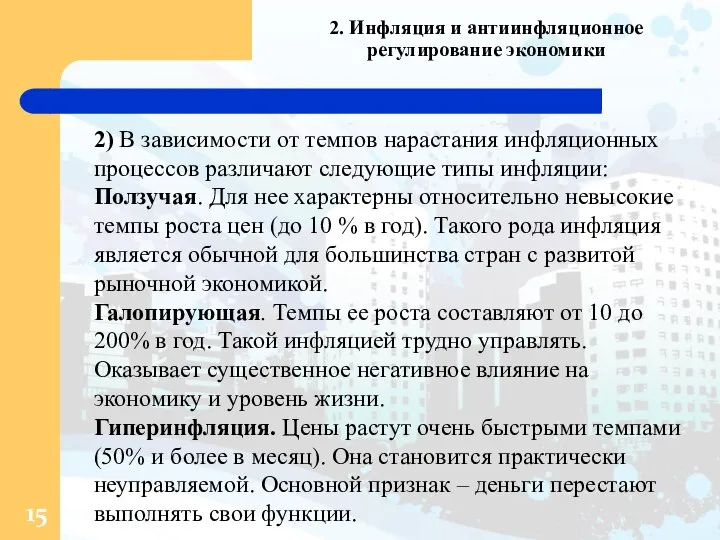 2. Инфляция и антиинфляционное регулирование экономики

2) В зависимости от темпов нарастания инфляционных процессов различают следующие типы инфляции:
Ползучая. Для нее характерны относительно невысокие темпы роста цен (до 10 % в год). Такого рода инфляция является обычной для большинства стран с развитой рыночной экономикой.
Галопирующая. Темпы ее роста составляют от 10 до 200% в год. Такой инфляцией трудно управлять. Оказывает существенное негативное влияние на экономику и уровень жизни.
Гиперинфляция. Цены растут очень быстрыми темпами (50% и более в месяц). Она становится практически неуправляемой. Основной признак – деньги перестают выполнять свои функции.

15